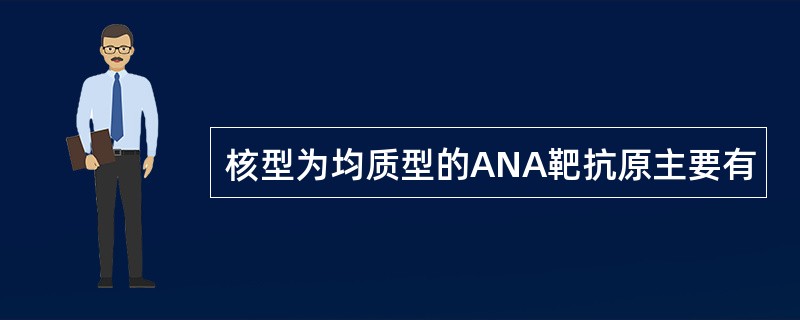 核型为均质型的ANA靶抗原主要有